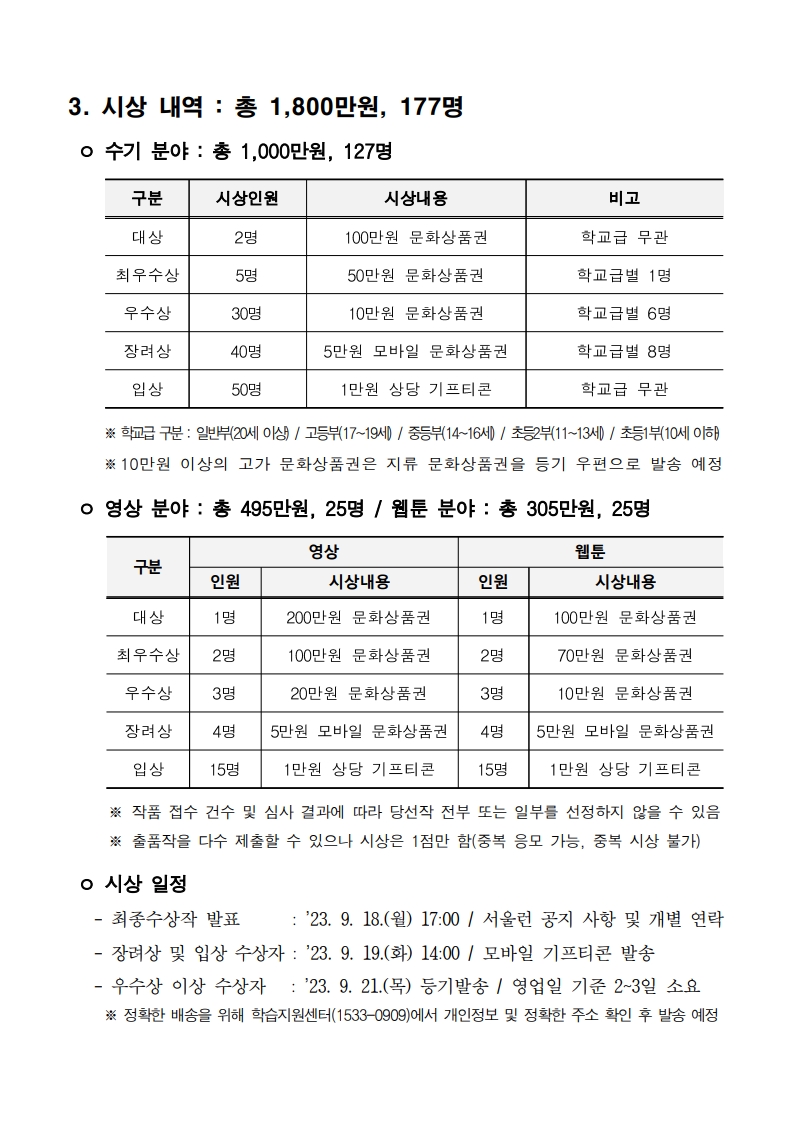 3. 시상 내역 : 총 1,800만원, 177명

ㅇ 수기 분야 : 총 1,000만원, 127명

| 구분 | 시상인원 | 시상내용 | 비고 |
|---|---|---|---|
| 대상 | 2명 | 100만원 문화상품권 | 학교급 무관 |
| 최우수상 | 5명 | 50만원 문화상품권 | 학교급별 1명 |
| 우수상 | 30명 | 10만원 문화상품권 | 학교급별 6명 |
| 장려상 | 40명 | 5만원 모바일 문화상품권 | 학교급별 8명 |
| 입상 | 50명 | 1만원 상당 기프티콘 | 학교급 무관 |

※ 학교급 구분 : 일반부(20세 이상) / 고등부(17~19세) / 중등부(14~16세) / 초등2부(11~13세) / 초등1부(10세 이하)
※ 10만원 이상의 고가 문화상품권은 지류 문화상품권을 등기 우편으로 발송 예정

ㅇ 영상 분야 : 총 495만원, 25명 / 웹툰 분야 : 총 305만원, 25명

| 구분 | 영상 | | 웹툰 | |
|---|---|---|---|---|
| | 인원 | 시상내용 | 인원 | 시상내용 |
| 대상 | 1명 | 200만원 문화상품권 | 1명 | 100만원 문화상품권 |
| 최우수상 | 2명 | 100만원 문화상품권 | 2명 | 70만원 문화상품권 |
| 우수상 | 3명 | 20만원 문화상품권 | 3명 | 10만원 문화상품권 |
| 장려상 | 4명 | 5만원 모바일 문화상품권 | 4명 | 5만원 모바일 문화상품권 |
| 입상 | 15명 | 1만원 상당 기프티콘 | 15명 | 1만원 상당 기프티콘 |

※ 작품 접수 건수 및 심사 결과에 따라 당선작 전부 또는 일부를 선정하지 않을 수 있음
※ 출품작을 다수 제출할 수 있으나 시상은 1점만 함(중복 응모 가능, 중복 시상 불가)

ㅇ 시상 일정

- 최종수상작 발표 : '23. 9. 18.(월) 17:00 / 서울런 공지 사항 및 개별 연락
- 장려상 및 입상 수상자 : '23. 9. 19.(화) 14:00 / 모바일 기프티콘 발송
- 우수상 이상 수상자 : '23. 9. 21.(목) 등기발송 / 영업일 기준 2~3일 소요
※ 정확한 배송을 위해 학습지원센터(1533-0909)에서 개인정보 및 정확한 주소 확인 후 발송 예정